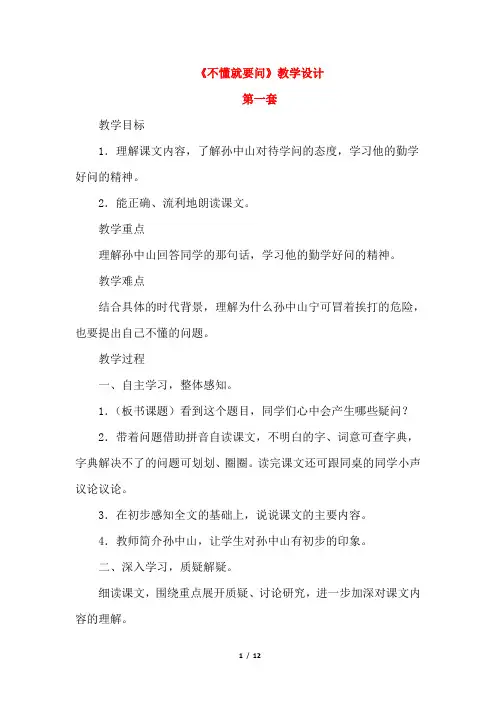 《不懂就要问》教学设计

第一套

教学目标

1．理解课文内容，了解孙中山对待学问的态度，学习他的勤学好问的精神。

2．能正确、流利地朗读课文。

教学重点

理解孙中山回答同学的那句话，学习他的勤学好问的精神。

教学难点

结合具体的时代背景，理解为什么孙中山宁可冒着挨打的危险，也要提出自己不懂的问题。

教学过程

一、自主学习，整体感知。

1.（板书课题）看到这个题目，同学们心中会产生哪些疑问？

2．带着问题借助拼音自读课文，不明白的字、词意可查字典，字典解决不了的问题可划划、圈圈。读完课文还可跟同桌的同学小声议论议论。

3．在初步感知全文的基础上，说说课文的主要内容。

4．教师简介孙中山，让学生对孙中山有初步的印象。

二、深入学习，质疑解疑。

细读课文，围绕重点展开质疑、讨论研究，进一步加深对课文内容的理解。

1 / 12